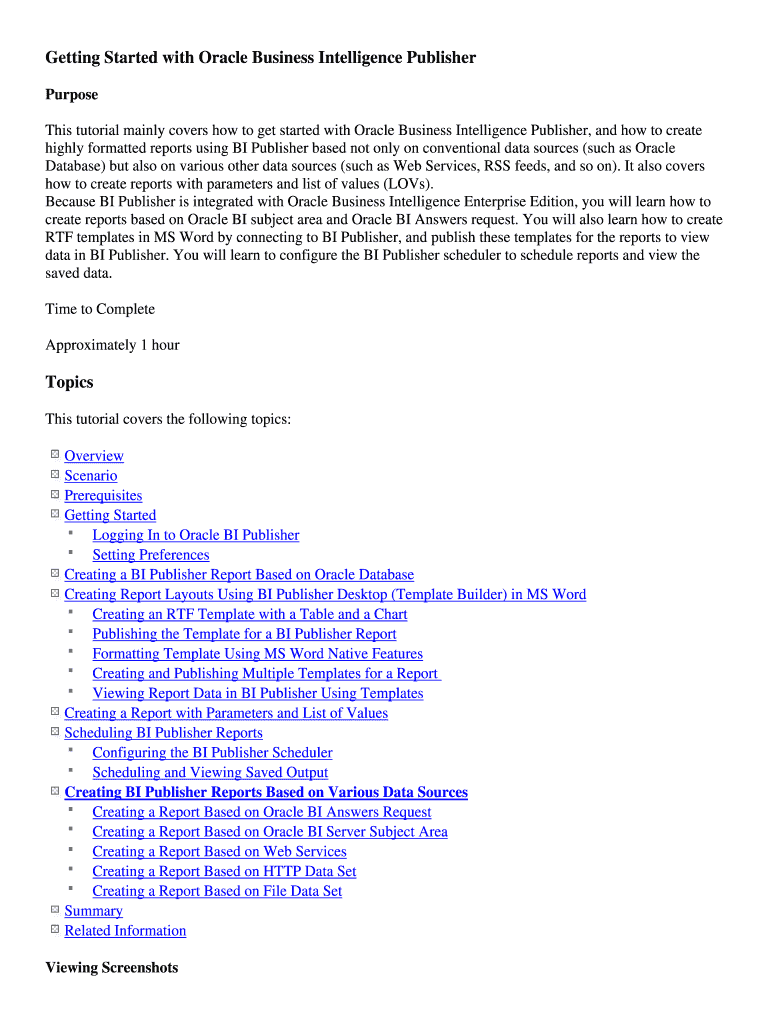 Getting Started with Oracle Business Intelligence Publisher

Purpose

This tutorial mainly covers how to get started with Oracle Business Intelligence Publisher, and how to create highly formatted reports using BI Publisher based not only on conventional data sources (such as Oracle Database) but also on various other data sources (such as Web Services, RSS feeds, and so on). It also covers how to create reports with parameters and list of values (LOVs).
Because BI Publisher is integrated with Oracle Business Intelligence Enterprise Edition, you will learn how to create reports based on Oracle BI subject area and Oracle BI Answers request. You will also learn how to create RTF templates in MS Word by connecting to BI Publisher, and publish these templates for the reports to view data in BI Publisher. You will learn to configure the BI Publisher scheduler to schedule reports and view the saved data.

Time to Complete

Approximately 1 hour

Topics

This tutorial covers the following topics:

Overview
Scenario
Prerequisites
Getting Started
Logging In to Oracle BI Publisher
Setting Preferences
Creating a BI Publisher Report Based on Oracle Database
Creating Report Layouts Using BI Publisher Desktop (Template Builder) in MS Word
Creating an RTF Template with a Table and a Chart
Publishing the Template for a BI Publisher Report
Formatting Template Using MS Word Native Features
Creating and Publishing Multiple Templates for a Report
Viewing Report Data in BI Publisher Using Templates
Creating a Report with Parameters and List of Values
Scheduling BI Publisher Reports
Configuring the BI Publisher Scheduler
Scheduling and Viewing Saved Output
Creating BI Publisher Reports Based on Various Data Sources
Creating a Report Based on Oracle BI Answers Request
Creating a Report Based on Oracle BI Server Subject Area
Creating a Report Based on Web Services
Creating a Report Based on HTTP Data Set
Creating a Report Based on File Data Set
Summary
Related Information

Viewing Screenshots